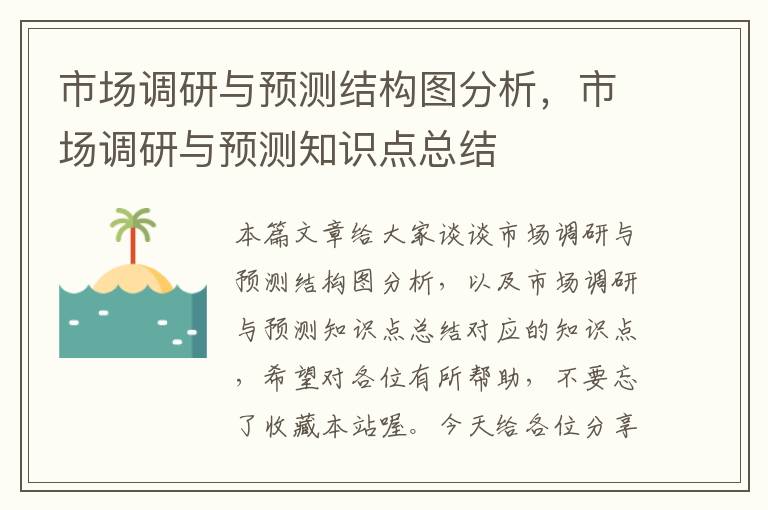 市场调研与预测结构图分析，市场调研与预测知识点总结

本篇文章给大家谈谈市场调研与预测结构图分析，以及市场调研与预测知识点总结对应的知识点，希望对各位有所帮助，不要忘了收藏本站喔。今天给各位分享